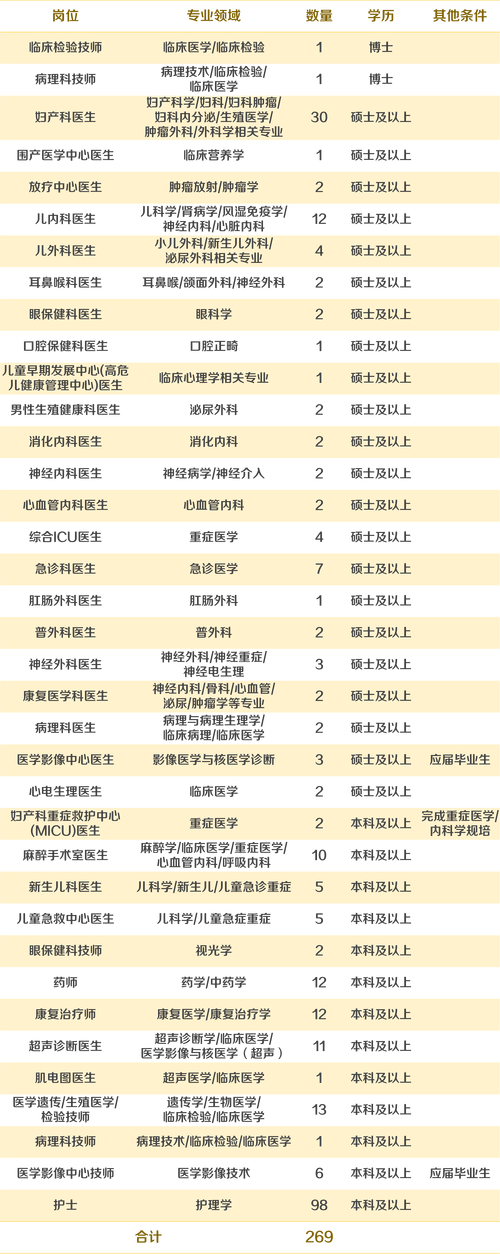 | 岗位 | 专业领域 | 数量 | 学历 | 其他条件 |
|---|---|---|---|---|
| 临床检验技师 | 临床医学/临床检验 | 1 | 博士 | |
| 病理科技师 | 病理技术/临床检验/临床医学 | 1 | 博士 | |
| 妇产科医生 | 妇产科学/妇科/妇科肿瘤/妇科内分泌/生殖医学/肿瘤外科/外科学相关专业 | 30 | 硕士及以上 | |
| 围产医学中心医生 | 临床营养学 | 1 | 硕士及以上 | |
| 放疗中心医生 | 肿瘤放射/肿瘤学 | 2 | 硕士及以上 | |
| 儿内科医生 | 儿科学/肾病学/风湿免疫学/神经内科/心脏内科 | 12 | 硕士及以上 | |
| 儿外科医生 | 小儿外科/新生儿外科/泌尿外科相关专业 | 4 | 硕士及以上 | |
| 耳鼻喉科医生 | 耳鼻喉/颌面外科/神经外科 | 2 | 硕士及以上 | |
| 眼保健科医生 | 眼科学 | 2 | 硕士及以上 | |
| 口腔保健科医生 | 口腔正畸 | 1 | 硕士及以上 | |
| 儿童早期发展中心(高危儿健康管理中心)医生 | 临床心理学相关专业 | 1 | 硕士及以上 | |
| 男性生殖健康科医生 | 泌尿外科 | 2 | 硕士及以上 | |
| 消化内科医生 | 消化内科 | 2 | 硕士及以上 | |
| 神经内科医生 | 神经病学/神经介入 | 2 | 硕士及以上 | |
| 心血管内科医生 | 心血管内科 | 2 | 硕士及以上 | |
| 综合ICU医生 | 重症医学 | 4 | 硕士及以上 | |
| 急诊科医生 | 急诊医学 | 7 | 硕士及以上 | |
| 肛肠外科医生 | 肛肠外科 | 1 | 硕士及以上 | |
| 普外科医生 | 普外科 | 2 | 硕士及以上 | |
| 神经外科医生 | 神经外科/神经重症/神经电生理 | 3 | 硕士及以上 | |
| 康复医学科医生 | 神经内科/骨科/心血管/泌尿/肿瘤学等专业 | 2 | 硕士及以上 | |
| 病理科医生 | 病理与病理生理学/临床病理/临床医学 | 2 | 硕士及以上 | |
| 医学影像中心医生 | 影像医学与核医学诊断 | 3 | 硕士及以上 | 应届毕业生 |
| 心电生理医生 | 临床医学 | 2 | 硕士及以上 | |
| 妇产科重症救护中心(MICU)医生 | 重症医学 | 2 | 本科及以上 | 完成重症医学/内科学规培 |
| 麻醉手术室医生 | 麻醉学/临床医学/重症医学/心血管内科/呼吸内科 | 10 | 本科及以上 | |
| 新生儿科医生 | 儿科学/新生儿/儿童急诊重症 | 5 | 本科及以上 | |
| 儿童急救中心医生 | 儿科学/儿童急症重症 | 5 | 本科及以上 | |
| 眼保健科技师 | 视光学 | 2 | 本科及以上 | |
| 药师 | 药学/中药学 | 12 | 本科及以上 | |
| 康复治疗师 | 康复医学/康复治疗学 | 12 | 本科及以上 | |
| 超声诊断医生 | 超声诊断学/临床医学/医学影像与核医学(超声) | 11 | 本科及以上 | |
| 肌电图医生 | 超声医学/临床医学 | 1 | 本科及以上 | |
| 医学遗传/生殖医学/检验技师 | 遗传学/生物医学/临床检验/临床医学 | 13 | 本科及以上 | |
| 病理科技师 | 病理技术/临床检验/临床医学 | 1 | 本科及以上 | |
| 医学影像中心技师 | 医学影像技术 | 6 | 本科及以上 | 应届毕业生 |
| 护士 | 护理学 | 98 | 本科及以上 | |
| 合计 | | 269 | | |